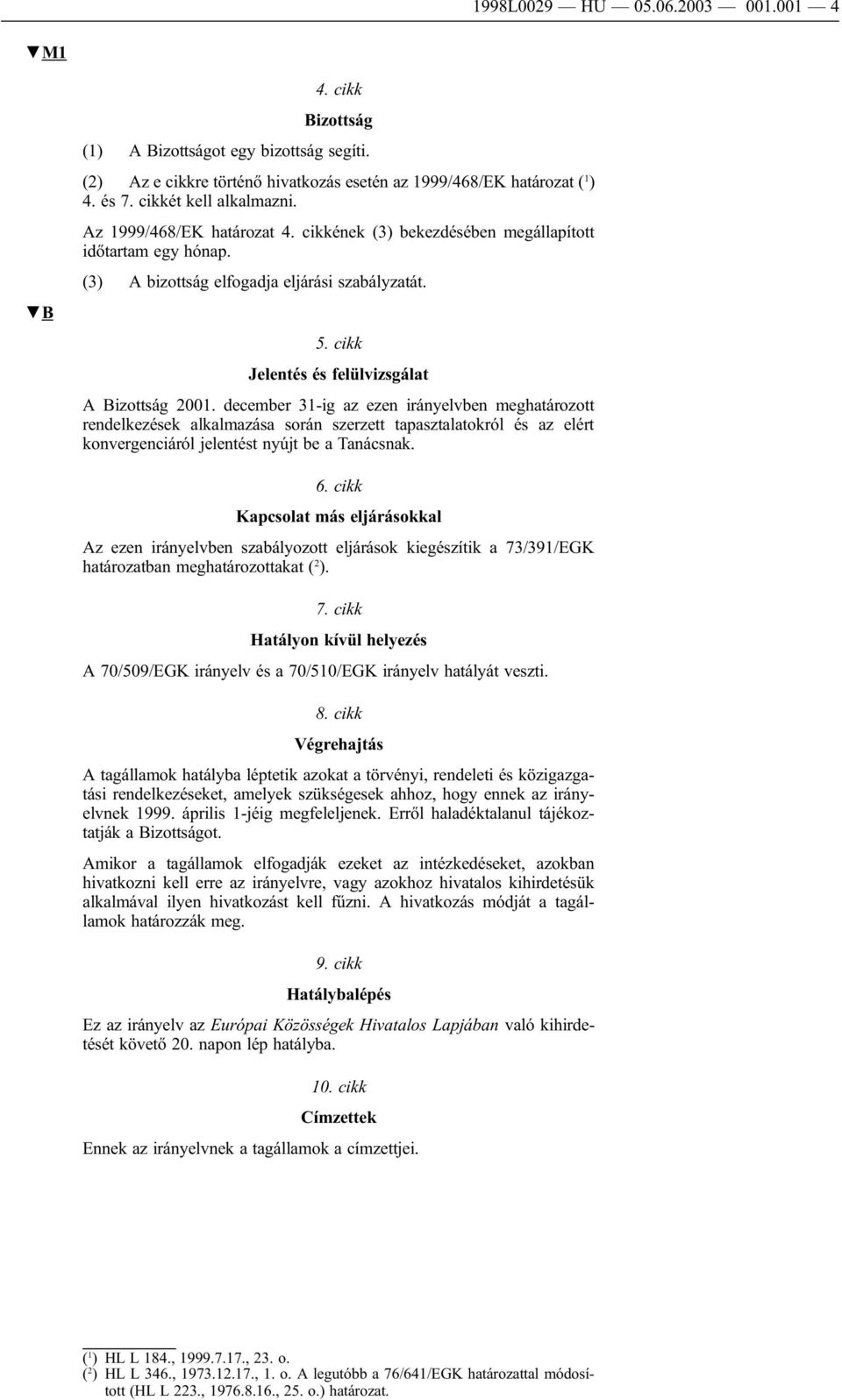 1998L0029 — HU — 05.06.2003 — 001.001 — 4

▼M1

4. cikk

Bizottság

(1) A Bizottságot egy bizottság segíti.

(2) Az e cikkre történő hivatkozás esetén az 1999/468/EK határozat ($^1$) 4. és 7. cikkét kell alkalmazni.

Az 1999/468/EK határozat 4. cikkének (3) bekezdésében megállapított időtartam egy hónap.

(3) A bizottság elfogadja eljárási szabályzatát.

▼B

5. cikk

Jelentés és felülvizsgálat

A Bizottság 2001. december 31-ig az ezen irányelvben meghatározott rendelkezések alkalmazása során szerzett tapasztalatokról és az elért konvergenciáról jelentést nyújt be a Tanácsnak.

6. cikk

Kapcsolat más eljárásokkal

Az ezen irányelvben szabályozott eljárások kiegészítik a 73/391/EGK határozatban meghatározottakat ($^2$).

7. cikk

Hatályon kívül helyezés

A 70/509/EGK irányelv és a 70/510/EGK irányelv hatályát veszti.

8. cikk

Végrehajtás

A tagállamok hatályba léptetik azokat a törvényi, rendeleti és közigazgatási rendelkezéseket, amelyek szükségesek ahhoz, hogy ennek az irányelvnek 1999. április 1-jéig megfeleljenek. Erről haladéktalanul tájékoztatják a Bizottságot.

Amikor a tagállamok elfogadják ezeket az intézkedéseket, azokban hivatkozni kell erre az irányelvre, vagy azokhoz hivatalos kihirdetésük alkalmával ilyen hivatkozást kell fűzni. A hivatkozás módját a tagállamok határozzák meg.

9. cikk

Hatálybalépés

Ez az irányelv az Európai Közösségek Hivatalos Lapjában való kihirdetését követő 20. napon lép hatályba.

10. cikk

Címzettek

Ennek az irányelvnek a tagállamok a címzettjei.

($^1$) HL L 184., 1999.7.17., 23. o.
($^2$) HL L 346., 1973.12.17., 1. o. A legutóbb a 76/641/EGK határozattal módosított (HL L 223., 1976.8.16., 25. o.) határozat.